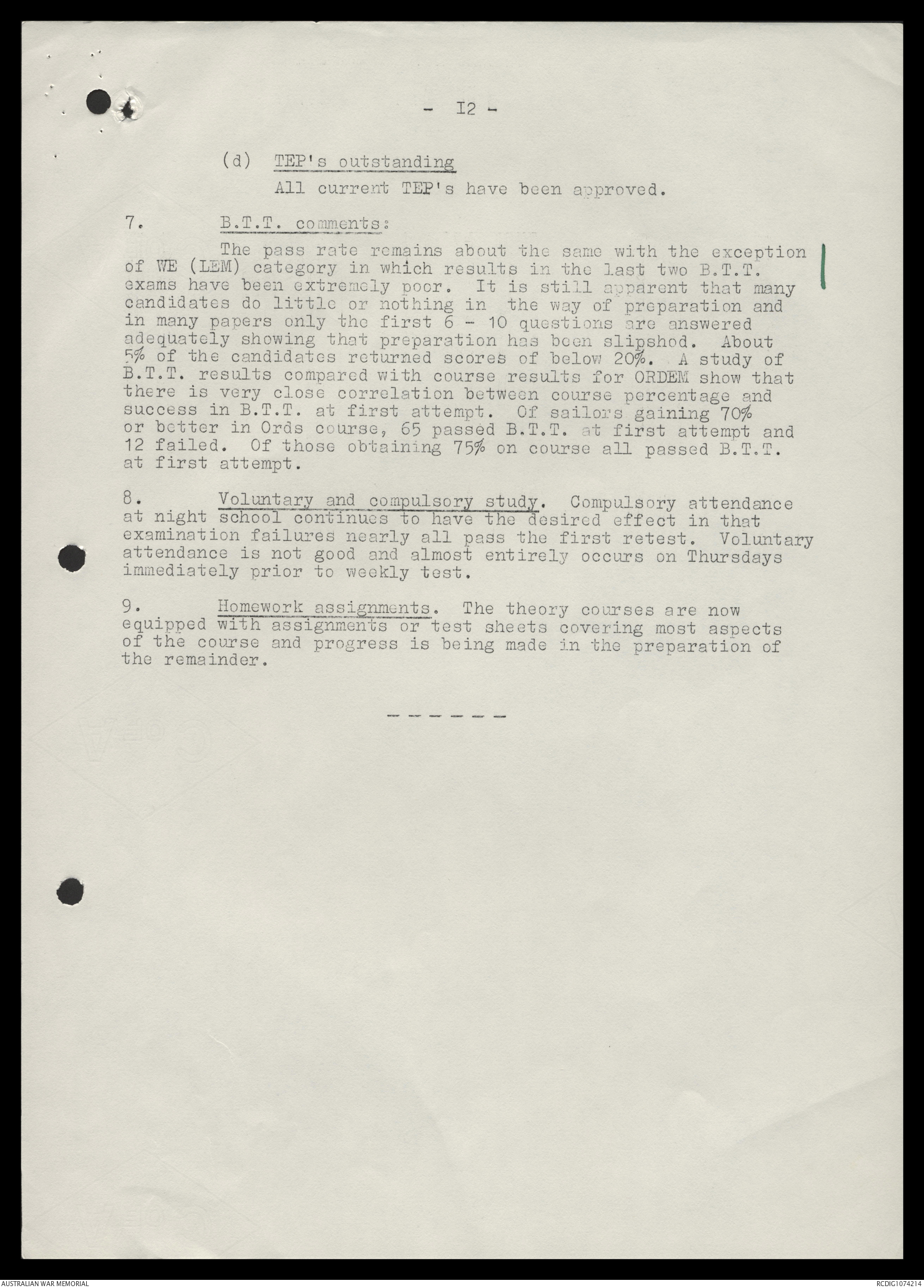 - I2 -

(d) TEP's outstanding

All current TEP's have been approved.

7. B.T.T. comments:

The pass rate remains about the same with the exception of WE (LEM) category in which results in the last two B.T.T. exams have been extremely poor. It is still apparent that many candidates do little or nothing in the way of preparation and in many papers only the first 6 - 10 questions are answered adequately showing that preparation has been slipshod. About 5% of the candidates returned scores of below 20%. A study of B.T.T. results compared with course results for ORDEM show that there is very close correlation between course percentage and success in B.T.T. at first attempt. Of sailors gaining 70% or better in Ords course, 65 passed B.T.T. at first attempt and 12 failed. Of those obtaining 75% on course all passed B.T.T. at first attempt.

8. Voluntary and compulsory study. Compulsory attendance at night school continues to have the desired effect in that examination failures nearly all pass the first retest. Voluntary attendance is not good and almost entirely occurs on Thursdays immediately prior to weekly test.

9. Homework assignments. The theory courses are now equipped with assignments or test sheets covering most aspects of the course and progress is being made in the preparation of the remainder.

- - - - - -

AUSTRALIAN WAR MEMORIAL

RCDIG1074214